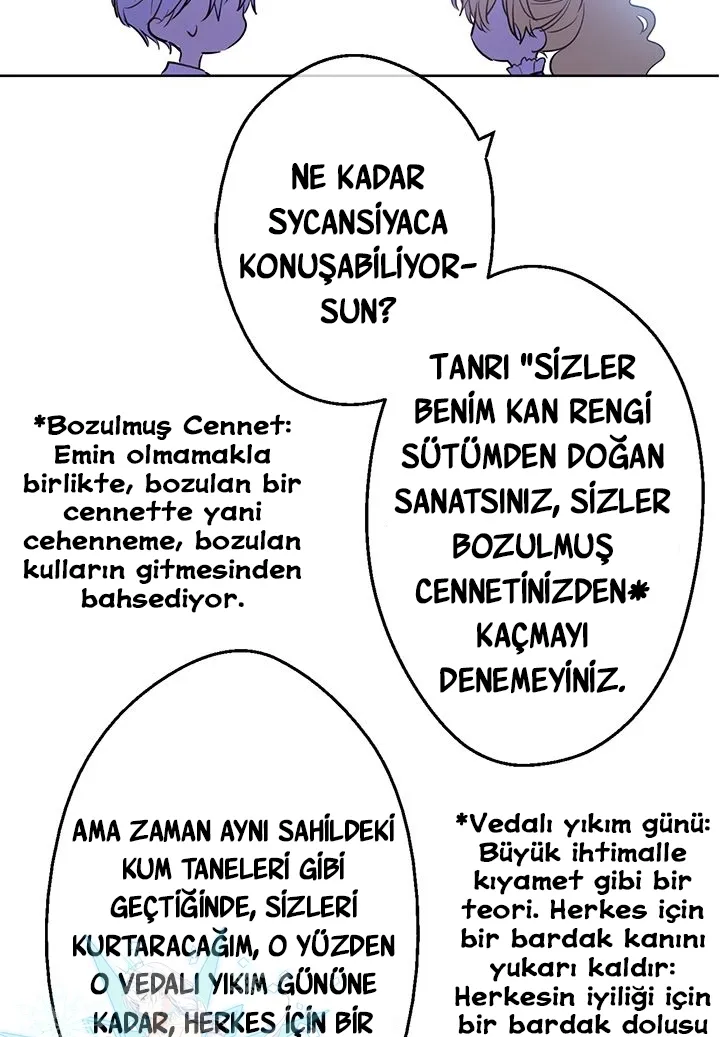 NE KADAR SYCANSİYACA KONUŞABİLİYORSUN?

TANRI "SİZLER BENİM KAN RENGİ SÜTÜMDEN DOĞAN SANATSINIZ, SİZLER BOZULMUŞ CENNETİNİZDEN* KAÇMAYI DENEMEYİNİZ.

*Bozulmuş Cennet: Emin olmamakla birlikte, bozulan bir cennette yani cehenneme, bozulan kulların gitmesinden bahsediyor.

AMA ZAMAN AYNI SAHİLDEKİ KUM TANELERİ GİBİ GEÇTİĞİNDE, SİZLERİ KURTARACAĞIM, O YÜZDEN O VEDALI YIKIM GÜNÜNE KADAR, HERKES İÇİN BİR

*Vedalı yıkım günü: Büyük ihtimalle kıyamet gibi bir teori. Herkes için bir bardak kanını yukarı kaldır: Herkesin iyiliği için bir bardak dolusu